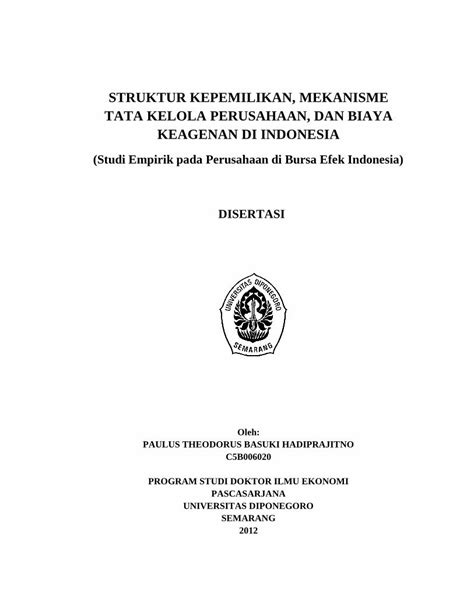 STRUKTUR KEPEMILIKAN, MEKANISME TATA KELOLA PERUSAHAAN, DAN BIAYA KEAGENAN DI INDONESIA

(Studi Empirik pada Perusahaan di Bursa Efek Indonesia)

DISERTASI

UNIVERSITAS DIPONEGORO
SEMARANG

Oleh:
PAULUS THEODORUS BASUKI HADIPRAJITNO
C5B006020

PROGRAM STUDI DOKTOR ILMU EKONOMI
PASCASARJANA
UNIVERSITAS DIPONEGORO
SEMARANG
2012